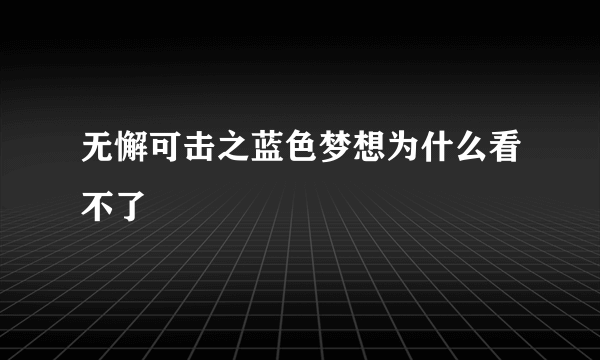 无懈可击之蓝色梦想为什么看不了